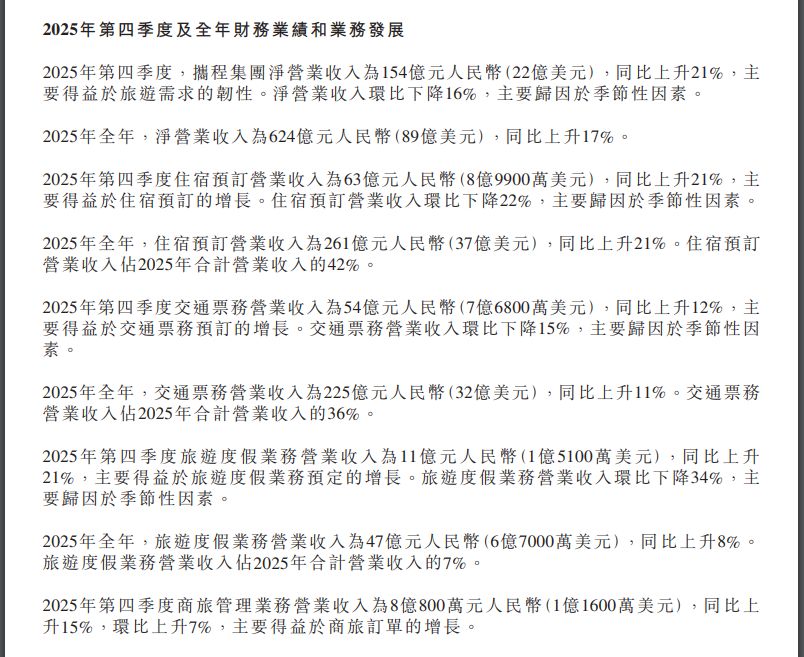 2025年第四季度及全年財務業績和業務發展

2025年第四季度，攜程集團淨營業收入為154億元人民幣(22億美元)，同比上升21%，主要得益於旅遊需求的韌性。淨營業收入環比下降16%，主要歸因於季節性因素。

2025年全年，淨營業收入為624億元人民幣(89億美元)，同比上升17%。

2025年第四季度住宿預訂營業收入為63億元人民幣(8億9900萬美元)，同比上升21%，主要得益於住宿預訂的增長。住宿預訂營業收入環比下降22%，主要歸因於季節性因素。

2025年全年，住宿預訂營業收入為261億元人民幣(37億美元)，同比上升21%。住宿預訂營業收入佔2025年合計營業收入的42%。

2025年第四季度交通票務營業收入為54億元人民幣(7億6800萬美元)，同比上升12%，主要得益於交通票務預訂的增長。交通票務營業收入環比下降15%，主要歸因於季節性因素。

2025年全年，交通票務營業收入為225億元人民幣(32億美元)，同比上升11%。交通票務營業收入佔2025年合計營業收入的36%。

2025年第四季度旅遊度假業務營業收入為11億元人民幣(1億5100萬美元)，同比上升21%，主要得益於旅遊度假業務預定的增長。旅遊度假業務營業收入環比下降34%，主要歸因於季節性因素。

2025年全年，旅遊度假業務營業收入為47億元人民幣(6億7000萬美元)，同比上升8%。旅遊度假業務營業收入佔2025年合計營業收入的7%。

2025年第四季度商旅管理業務營業收入為8億800萬元人民幣(1億1600萬美元)，同比上升15%，環比上升7%，主要得益於商旅訂單的增長。